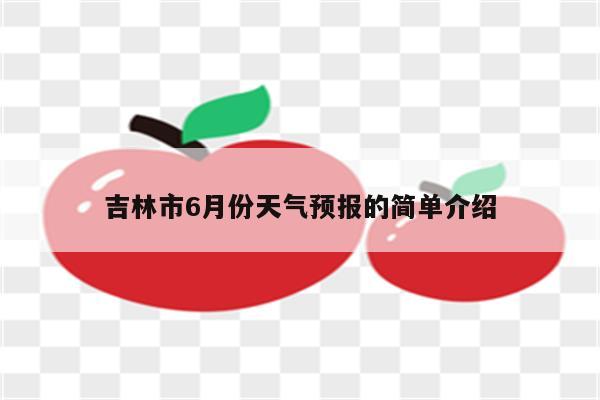 吉林市6月份天气预报的简单介绍